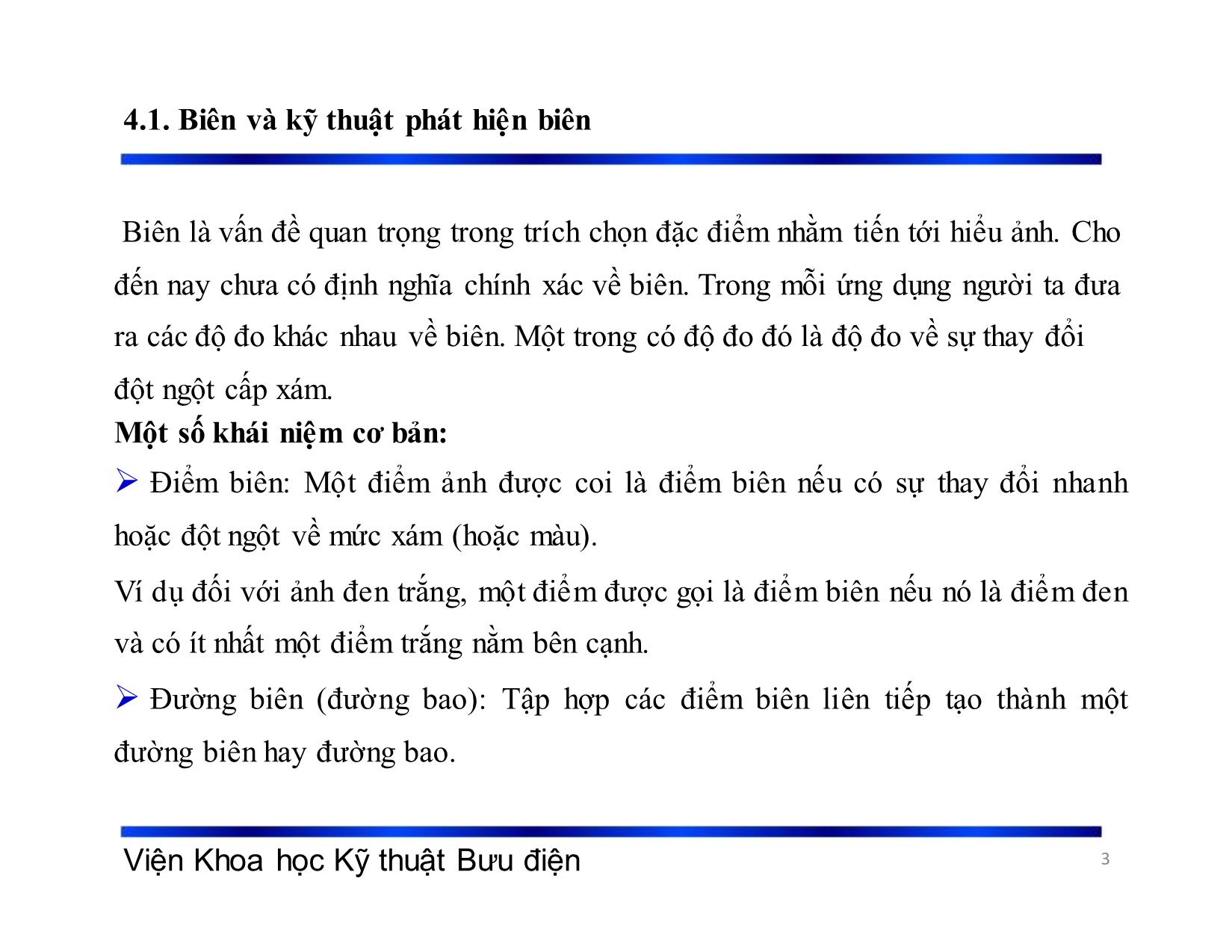 4.1. Biên và kỹ thuật phát hiện biên

Biên là vấn đề quan trọng trong trích chọn đặc điểm nhằm tiến tới hiểu ảnh. Cho đến nay chưa có định nghĩa chính xác về biên. Trong mỗi ứng dụng người ta đưa ra các độ đo khác nhau về biên. Một trong có độ đo đó là độ đo về sự thay đổi đột ngột cấp xám.

Một số khái niệm cơ bản:

➢ Điểm biên: Một điểm ảnh được coi là điểm biên nếu có sự thay đổi nhanh hoặc đột ngột về mức xám (hoặc màu).

Ví dụ đối với ảnh đen trắng, một điểm được gọi là điểm biên nếu nó là điểm đen và có ít nhất một điểm trắng nằm bên cạnh.

➢ Đường biên (đường bao): Tập hợp các điểm biên liên tiếp tạo thành một đường biên hay đường bao.

Viện Khoa học Kỹ thuật Bưu điện

3